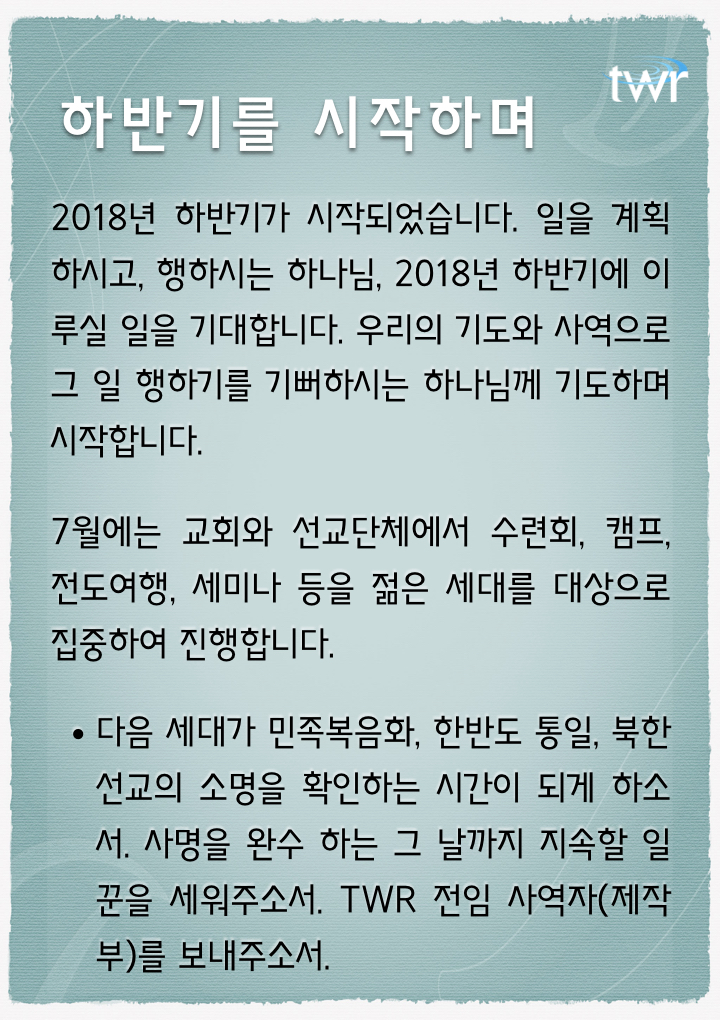 twr

하반기를 시작하며

2018년 하반기가 시작되었습니다. 일을 계획하시고, 행하시는 하나님, 2018년 하반기에 이루실 일을 기대합니다. 우리의 기도와 사역으로 그 일 행하기를 기뻐하시는 하나님께 기도하며 시작합니다.

7월에는 교회와 선교단체에서 수련회, 캠프, 전도여행, 세미나 등을 젊은 세대를 대상으로 집중하여 진행합니다.

• 다음 세대가 민족복음화, 한반도 통일, 북한 선교의 소명을 확인하는 시간이 되게 하소서. 사명을 완수 하는 그 날까지 지속할 일꾼을 세워주소서. TWR 전임 사역자(제작부)를 보내주소서.